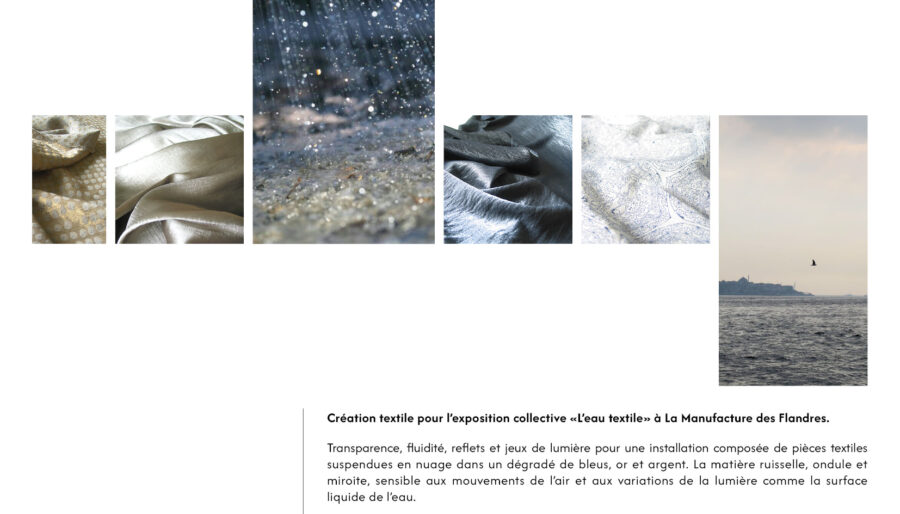 Création textile pour l'exposition collective «L'eau textile» à La Manufacture des Flandres.

Transparence, fluidité, reflets et jeux de lumière pour une installation composée de pièces textiles suspendues en nuage dans un dégradé de bleus, or et argent. La matière ruisselle, ondule et miroite, sensible aux mouvements de l'air et aux variations de la lumière comme la surface liquide de l'eau.